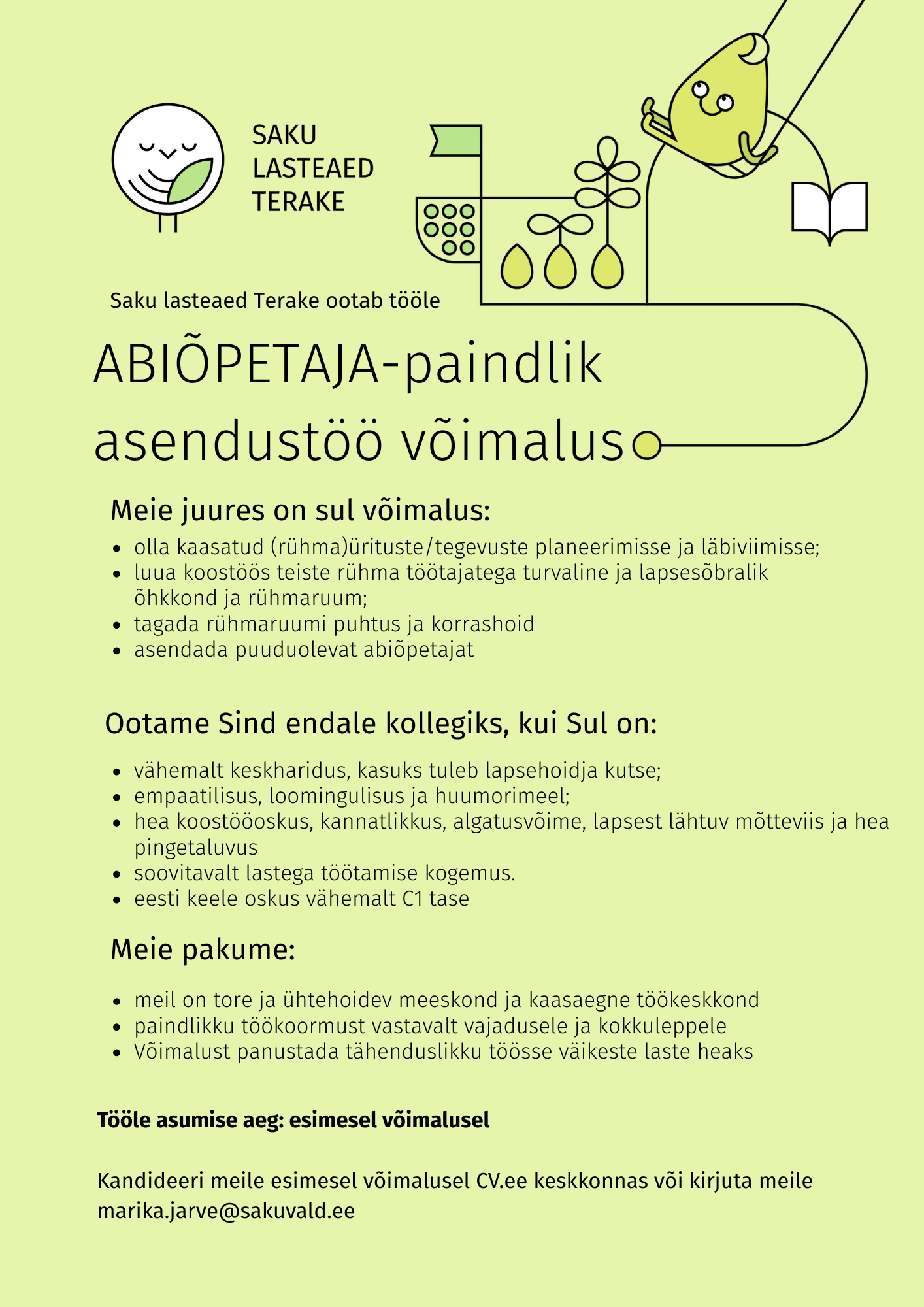 SAKU
LASTEAED
TERAKE

Saku lasteaed Terake ootab tööle

ABIÕPETAJA-paindlik asendustöö võimalus

Meie juures on sul võimalus:

- olla kaasatud (rühma)ürituste/tegevuste planeerimisse ja läbiviimisse;
- luua koostöös teiste rühma töötajatega turvaline ja lapsesõbralik õhkkond ja rühmaruum;
- tagada rühmaruumi puhtus ja korrashoid
- asendada puuduolevat abiõpetajat

Ootame Sind endale kollegiks, kui Sul on:

- vähemalt keskharidus, kasuks tuleb lapsehoidja kutse;
- empaatilisus, loomingulisus ja huumorimeel;
- hea koostööoskus, kannatlikkus, algatusvõime, lapsest lähtuv mõtteviis ja hea pingetaluvus
- soovitavalt lastega töötamise kogemus.
- eesti keele oskus vähemalt C1 tase

Meie pakume:

- meil on tore ja ühtehoidev meeskond ja kaasaegne töökeskkond
- paindlikku töökoormust vastavalt vajadusele ja kokkuleppele
- Võimalust panustada tähenduslikku töösse väikeste laste heaks

Tööle asumise aeg: esimesel võimalusel

Kandideeri meile esimesel võimalusel CV.ee keskkonnas või kirjuta meile marika.jarve@sakuvald.ee